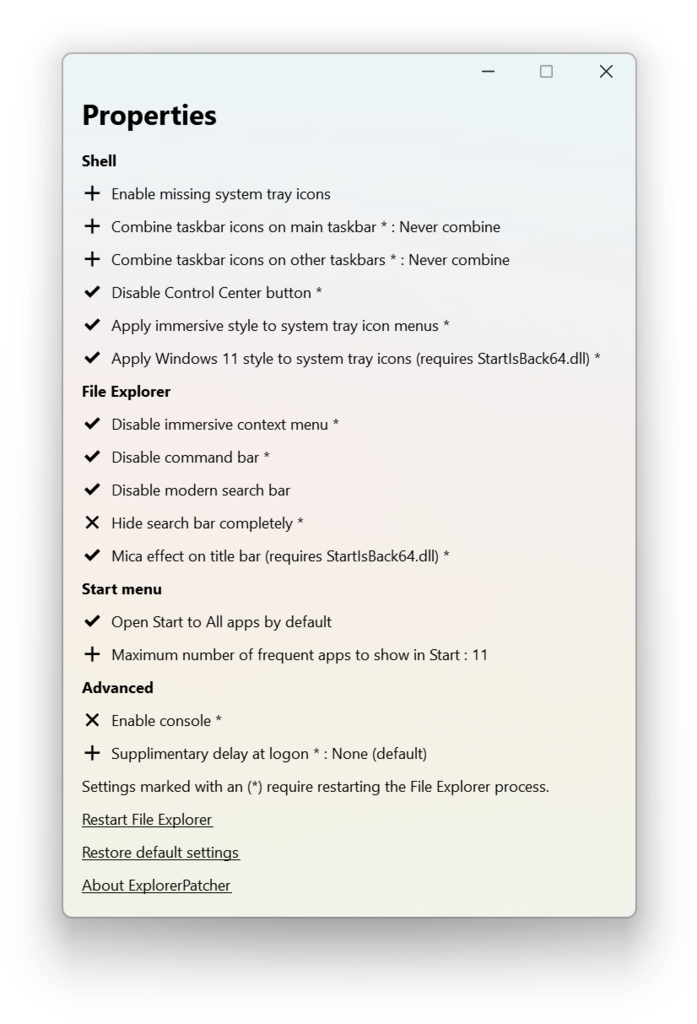 Properties

Shell

+ Enable missing system tray icons

+ Combine taskbar icons on main taskbar * : Never combine

+ Combine taskbar icons on other taskbars * : Never combine

✔ Disable Control Center button *

✔ Apply immersive style to system tray icon menus *

✔ Apply Windows 11 style to system tray icons (requires StartIsBack64.dll) *

File Explorer

✔ Disable immersive context menu *

✔ Disable command bar *

✔ Disable modern search bar

✕ Hide search bar completely *

✔ Mica effect on title bar (requires StartIsBack64.dll) *

Start menu

✔ Open Start to All apps by default

+ Maximum number of frequent apps to show in Start : 11

Advanced

✕ Enable console *

+ Supplimentary delay at logon * : None (default)

Settings marked with an (*) require restarting the File Explorer process.

Restart File Explorer

Restore default settings

About ExplorerPatcher